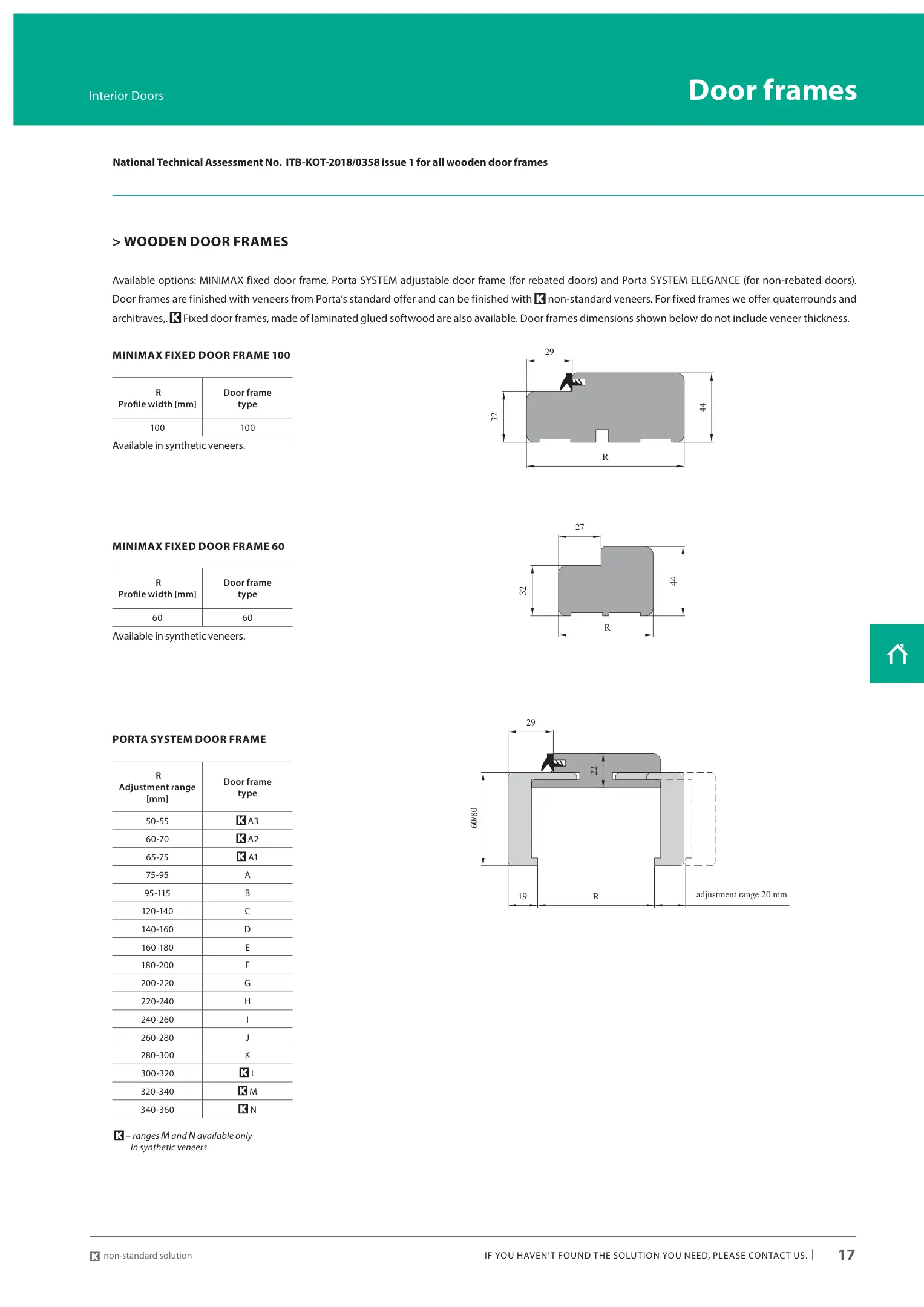 Interior Doors

Door frames

National Technical Assessment No. ITB-KOT-2018/0358 issue 1 for all wooden door frames

> WOODEN DOOR FRAMES

Available options: MINIMAX fixed door frame, Porta SYSTEM adjustable door frame (for rebated doors) and Porta SYSTEM ELEGANCE (for non-rebated doors). Door frames are finished with veneers from Porta's standard offer and can be finished with K non-standard veneers. For fixed frames we offer quaterrounds and architraves,. K Fixed door frames, made of laminated glued softwood are also available. Door frames dimensions shown below do not include veneer thickness.

MINIMAX FIXED DOOR FRAME 100

| R Profile width [mm] | Door frame type |
|---|---|
| 100 | 100 |

Available in synthetic veneers.

29
32
44
R

MINIMAX FIXED DOOR FRAME 60

| R Profile width [mm] | Door frame type |
|---|---|
| 60 | 60 |

Available in synthetic veneers.

27
32
44
R

PORTA SYSTEM DOOR FRAME

| R Adjustment range [mm] | Door frame type |
|---|---|
| 50-55 | K A3 |
| 60-70 | K A2 |
| 65-75 | K A1 |
| 75-95 | A |
| 95-115 | B |
| 120-140 | C |
| 140-160 | D |
| 160-180 | E |
| 180-200 | F |
| 200-220 | G |
| 220-240 | H |
| 240-260 | I |
| 260-280 | J |
| 280-300 | K |
| 300-320 | K L |
| 320-340 | K M |
| 340-360 | K N |

K – ranges M and N available only in synthetic veneers

29
22
60/80
19
R
adjustment range 20 mm

K non-standard solution

IF YOU HAVEN'T FOUND THE SOLUTION YOU NEED, PLEASE CONTACT US. | 17